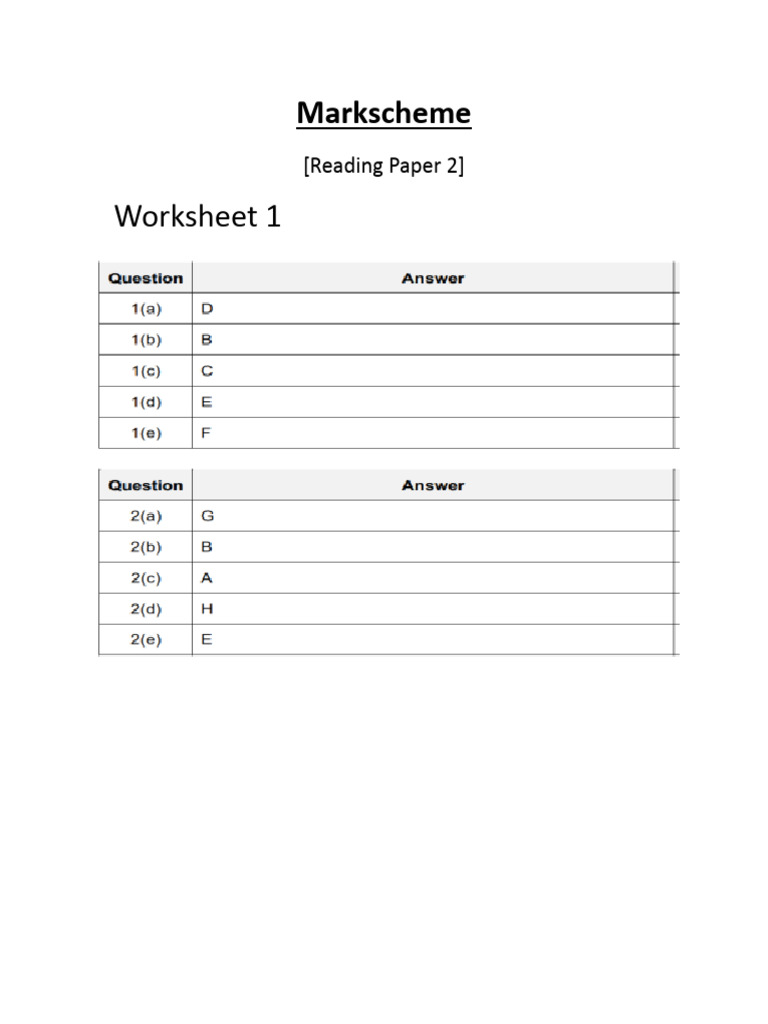 Markscheme

[Reading Paper 2]

Worksheet 1

| Question | Answer |
|---|---|
| 1(a) | D |
| 1(b) | B |
| 1(c) | C |
| 1(d) | E |
| 1(e) | F |

| Question | Answer |
|---|---|
| 2(a) | G |
| 2(b) | B |
| 2(c) | A |
| 2(d) | H |
| 2(e) | E |